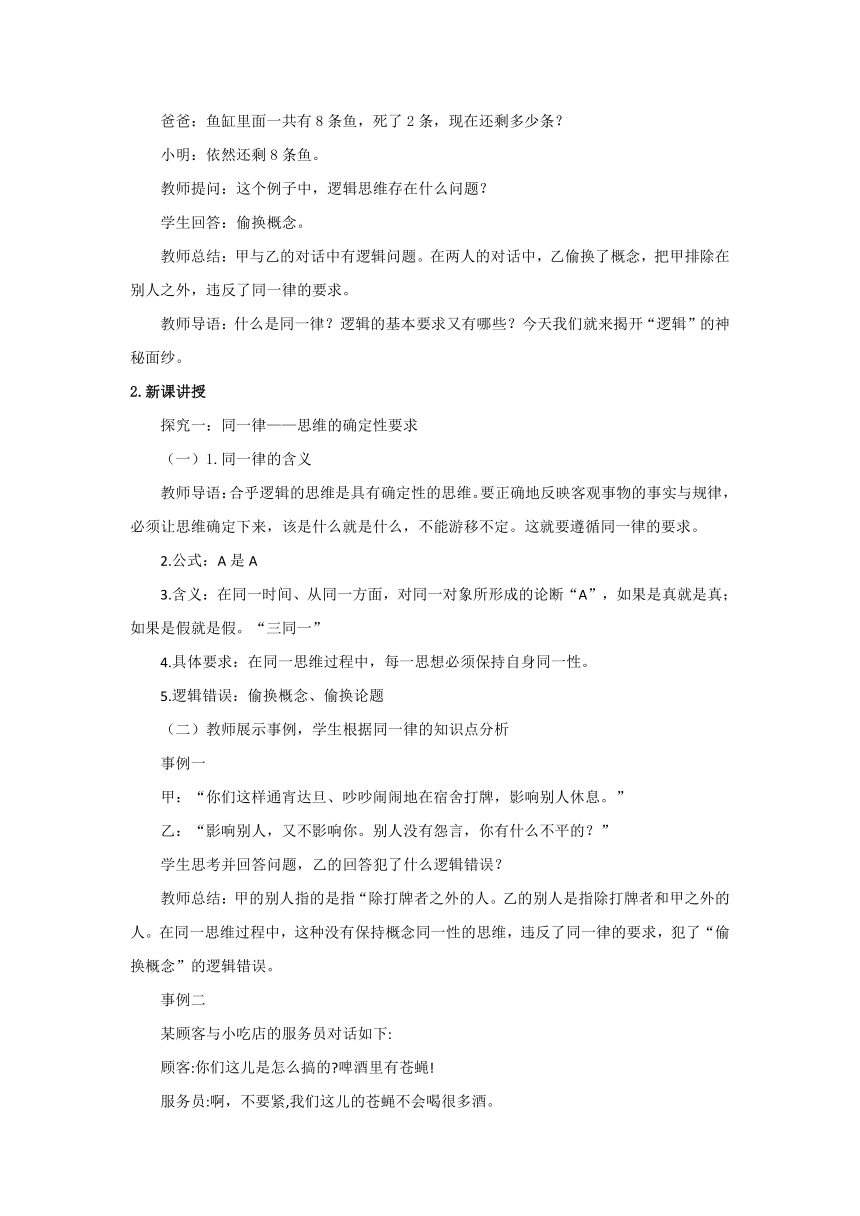 爸爸：鱼缸里面一共有 8 条鱼，死了 2 条，现在还剩多少条？

小明：依然还剩 8 条鱼。

教师提问：这个例子中，逻辑思维存在什么问题？

学生回答：偷换概念。

教师总结：甲与乙的对话中有逻辑问题。在两人的对话中，乙偷换了概念，把甲排除在别人之外，违反了同一律的要求。

教师导语：什么是同一律？逻辑的基本要求又有哪些？今天我们就来揭开“逻辑”的神秘面纱。

2.新课讲授

探究一：同一律——思维的确定性要求

（一）1.同一律的含义

教师导语：合乎逻辑的思维是具有确定性的思维。要正确地反映客观事物的事实与规律，必须让思维确定下来，该是什么就是什么，不能游移不定。这就要遵循同一律的要求。

2.公式：A 是 A

3.含义：在同一时间、从同一方面，对同一对象所形成的论断“A”，如果是真就是真；如果是假就是假。“三同一”

4.具体要求：在同一思维过程中，每一思想必须保持自身同一性。

5.逻辑错误：偷换概念、偷换论题

（二）教师展示事例，学生根据同一律的知识点分析

事例一

甲：“你们这样通宵达旦、吵吵闹闹地在宿舍打牌，影响别人休息。”

乙：“影响别人，又不影响你。别人没有怨言，你有什么不平的？”

学生思考并回答问题，乙的回答犯了什么逻辑错误？

教师总结：甲的别人指的是指“除打牌者之外的人。乙的别人是指除打牌者和甲之外的人。在同一思维过程中，这种没有保持概念同一性的思维，违反了同一律的要求，犯了“偷换概念”的逻辑错误。

事例二

某顾客与小吃店的服务员对话如下:

顾客:你们这儿是怎么搞的?啤酒里有苍蝇!

服务员:啊，不要紧,我们这儿的苍蝇不会喝很多酒。